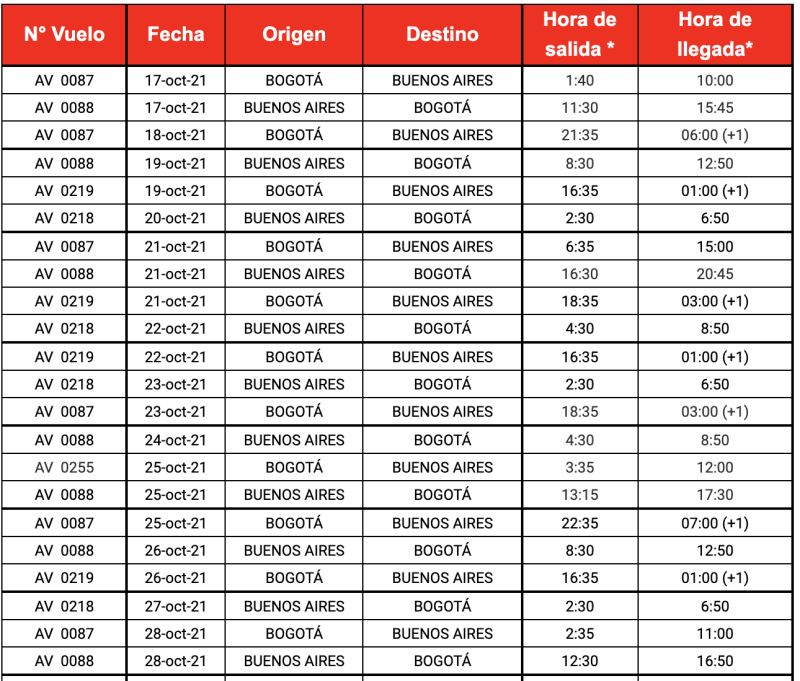 | N° Vuelo | Fecha | Origen | Destino | Hora de salida * | Hora de llegada* |
|---|---|---|---|---|---|
| AV 0087 | 17-oct-21 | BOGOTÁ | BUENOS AIRES | 1:40 | 10:00 |
| AV 0088 | 17-oct-21 | BUENOS AIRES | BOGOTÁ | 11:30 | 15:45 |
| AV 0087 | 18-oct-21 | BOGOTÁ | BUENOS AIRES | 21:35 | 06:00 (+1) |
| AV 0088 | 19-oct-21 | BUENOS AIRES | BOGOTÁ | 8:30 | 12:50 |
| AV 0219 | 19-oct-21 | BOGOTÁ | BUENOS AIRES | 16:35 | 01:00 (+1) |
| AV 0218 | 20-oct-21 | BUENOS AIRES | BOGOTÁ | 2:30 | 6:50 |
| AV 0087 | 21-oct-21 | BOGOTÁ | BUENOS AIRES | 6:35 | 15:00 |
| AV 0088 | 21-oct-21 | BUENOS AIRES | BOGOTÁ | 16:30 | 20:45 |
| AV 0219 | 21-oct-21 | BOGOTÁ | BUENOS AIRES | 18:35 | 03:00 (+1) |
| AV 0218 | 22-oct-21 | BUENOS AIRES | BOGOTÁ | 4:30 | 8:50 |
| AV 0219 | 22-oct-21 | BOGOTÁ | BUENOS AIRES | 16:35 | 01:00 (+1) |
| AV 0218 | 23-oct-21 | BUENOS AIRES | BOGOTÁ | 2:30 | 6:50 |
| AV 0087 | 23-oct-21 | BOGOTÁ | BUENOS AIRES | 18:35 | 03:00 (+1) |
| AV 0088 | 24-oct-21 | BUENOS AIRES | BOGOTÁ | 4:30 | 8:50 |
| AV 0255 | 25-oct-21 | BOGOTÁ | BUENOS AIRES | 3:35 | 12:00 |
| AV 0088 | 25-oct-21 | BUENOS AIRES | BOGOTÁ | 13:15 | 17:30 |
| AV 0087 | 25-oct-21 | BOGOTÁ | BUENOS AIRES | 22:35 | 07:00 (+1) |
| AV 0088 | 26-oct-21 | BUENOS AIRES | BOGOTÁ | 8:30 | 12:50 |
| AV 0219 | 26-oct-21 | BOGOTÁ | BUENOS AIRES | 16:35 | 01:00 (+1) |
| AV 0218 | 27-oct-21 | BUENOS AIRES | BOGOTÁ | 2:30 | 6:50 |
| AV 0087 | 28-oct-21 | BOGOTÁ | BUENOS AIRES | 2:35 | 11:00 |
| AV 0088 | 28-oct-21 | BUENOS AIRES | BOGOTÁ | 12:30 | 16:50 |